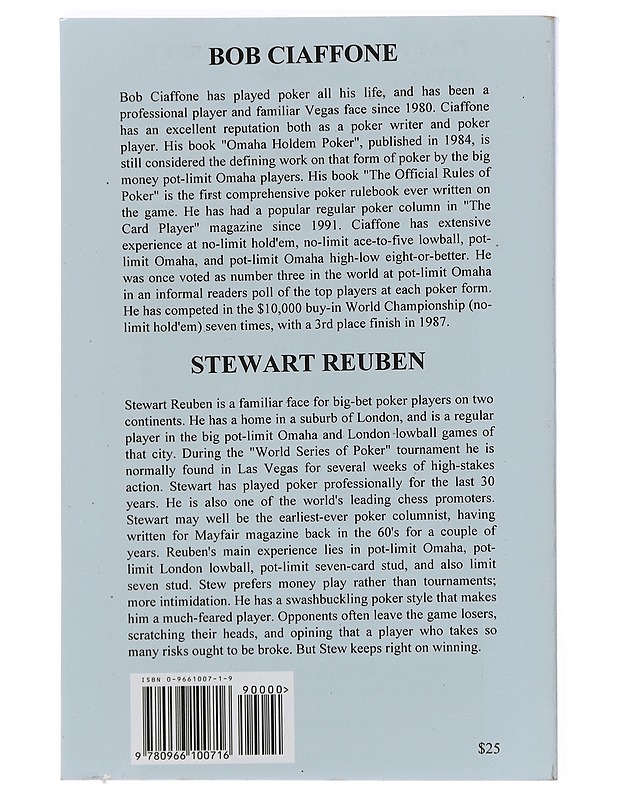 BOB CIAFFONE

Bob Ciaffone has played poker all his life, and has been a professional player and familiar Vegas face since 1980. Ciaffone has an excellent reputation both as a poker writer and poker player. His book "Omaha Holdem Poker", published in 1984, is still considered the defining work on that form of poker by the big money pot-limit Omaha players. His book "The Official Rules of Poker" is the first comprehensive poker rulebook ever written on the game. He has had a popular regular poker column in "The Card Player" magazine since 1991. Ciaffone has extensive experience at no-limit hold'em, no-limit ace-to-five lowball, pot-limit Omaha, and pot-limit Omaha high-low eight-or-better. He was once voted as number three in the world at pot-limit Omaha in an informal readers poll of the top players at each poker form. He has competed in the $10,000 buy-in World Championship (no-limit hold'em) seven times, with a 3rd place finish in 1987.

STEWART REUBEN

Stewart Reuben is a familiar face for big-bet poker players on two continents. He has a home in a suburb of London, and is a regular player in the big pot-limit Omaha and London lowball games of that city. During the "World Series of Poker" tournament he is normally found in Las Vegas for several weeks of high-stakes action. Stewart has played poker professionally for the last 30 years. He is also one of the world's leading chess promoters. Stewart may well be the earliest-ever poker columnist, having written for Mayfair magazine back in the 60's for a couple of years. Reuben's main experience lies in pot-limit Omaha, pot-limit London lowball, pot-limit seven-card stud, and also limit seven stud. Stew prefers money play rather than tournaments; more intimidation. He has a swashbuckling poker style that makes him a much-feared player. Opponents often leave the game losers, scratching their heads, and opining that a player who takes so many risks ought to be broke. But Stew keeps right on winning.

ISBN 0-9661007-1-9

90000>

9 780966 100716

$25